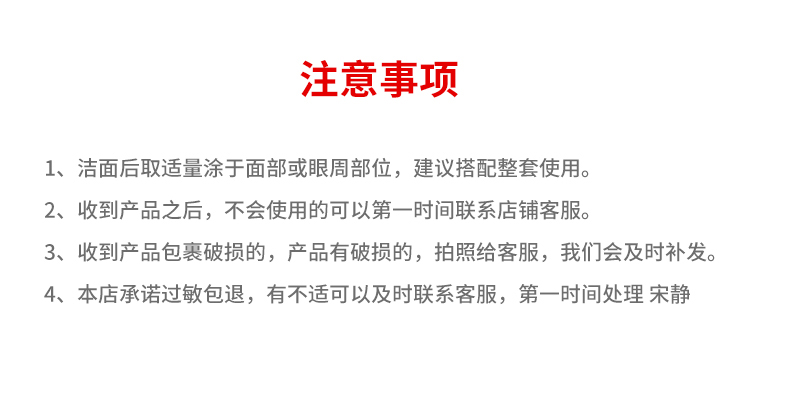 注意事项

1、洁面后取适量涂于面部或眼周部位，建议搭配整套使用。

2、收到产品之后，不会使用的可以第一时间联系店铺客服。

3、收到产品包裹破损的，产品有破损的，拍照给客服，我们会及时补发。

4、本店承诺过敏包退，有不适可以及时联系客服，第一时间处理 宋静